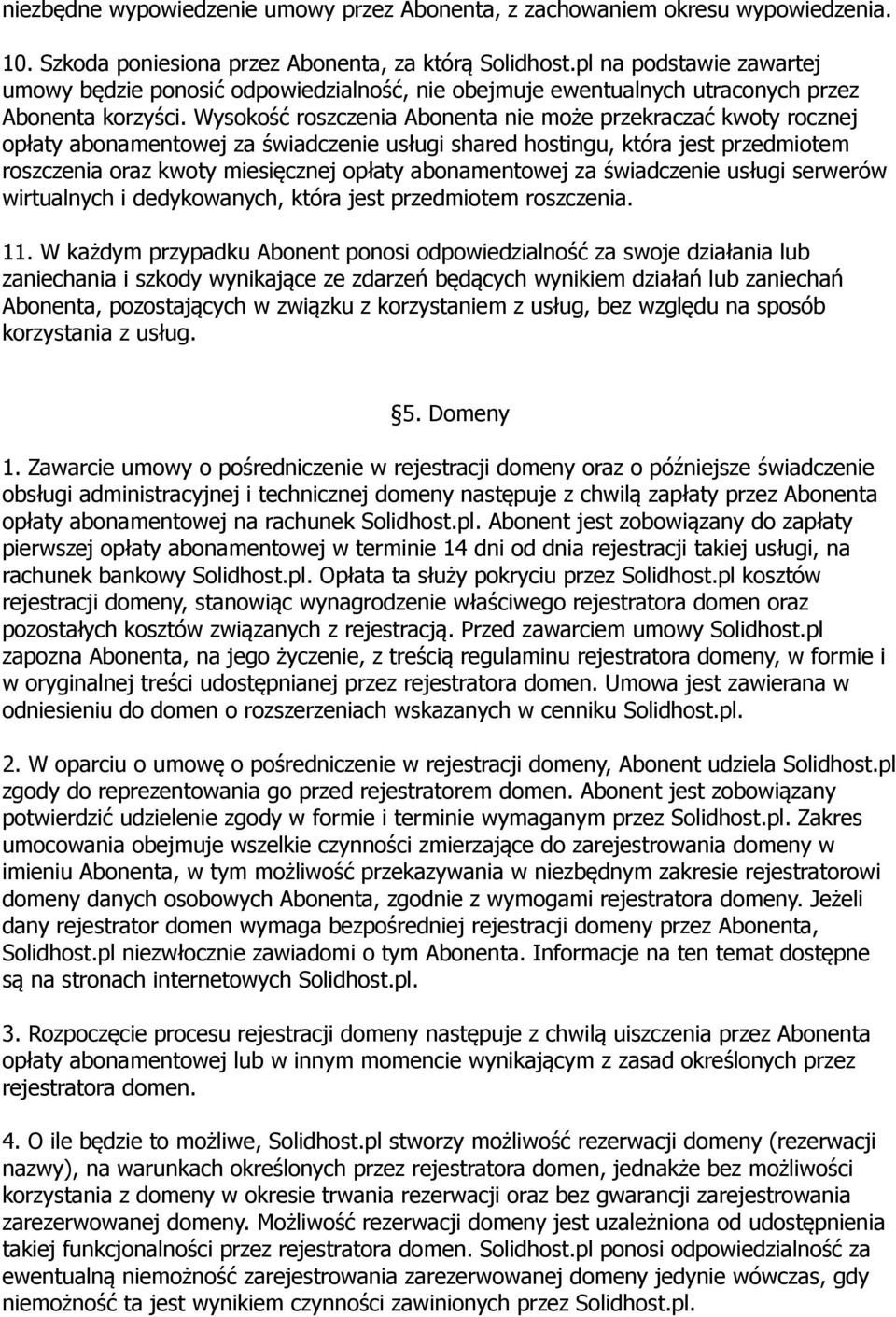 niezbędne wypowiedzenie umowy przez Abonenta, z zachowaniem okresu wypowiedzenia.

10. Szkoda poniesiona przez Abonenta, za którą Solidhost.pl na podstawie zawartej umowy będzie ponosić odpowiedzialność, nie obejmuje ewentualnych utraconych przez Abonenta korzyści. Wysokość roszczenia Abonenta nie może przekraczać kwoty rocznej opłaty abonamentowej za świadczenie usługi shared hostingu, która jest przedmiotem roszczenia oraz kwoty miesięcznej opłaty abonamentowej za świadczenie usługi serwerów wirtualnych i dedykowanych, która jest przedmiotem roszczenia.

11. W każdym przypadku Abonent ponosi odpowiedzialność za swoje działania lub zaniechania i szkody wynikające ze zdarzeń będących wynikiem działań lub zaniechań Abonenta, pozostających w związku z korzystaniem z usług, bez względu na sposób korzystania z usług.

§5. Domeny

1. Zawarcie umowy o pośredniczenie w rejestracji domeny oraz o późniejsze świadczenie obsługi administracyjnej i technicznej domeny następuje z chwilą zapłaty przez Abonenta opłaty abonamentowej na rachunek Solidhost.pl. Abonent jest zobowiązany do zapłaty pierwszej opłaty abonamentowej w terminie 14 dni od dnia rejestracji takiej usługi, na rachunek bankowy Solidhost.pl. Opłata ta służy pokryciu przez Solidhost.pl kosztów rejestracji domeny, stanowiąc wynagrodzenie właściwego rejestratora domen oraz pozostałych kosztów związanych z rejestracją. Przed zawarciem umowy Solidhost.pl zapozna Abonenta, na jego życzenie, z treścią regulaminu rejestratora domeny, w formie i w oryginalnej treści udostępnianej przez rejestratora domen. Umowa jest zawierana w odniesieniu do domen o rozszerzeniach wskazanych w cenniku Solidhost.pl.

2. W oparciu o umowę o pośredniczenie w rejestracji domeny, Abonent udziela Solidhost.pl zgody do reprezentowania go przed rejestratorem domen. Abonent jest zobowiązany potwierdzić udzielenie zgody w formie i terminie wymaganym przez Solidhost.pl. Zakres umocowania obejmuje wszelkie czynności zmierzające do zarejestrowania domeny w imieniu Abonenta, w tym możliwość przekazywania w niezbędnym zakresie rejestratorowi domeny danych osobowych Abonenta, zgodnie z wymogami rejestratora domeny. Jeżeli dany rejestrator domen wymaga bezpośredniej rejestracji domeny przez Abonenta, Solidhost.pl niezwłocznie zawiadomi o tym Abonenta. Informacje na ten temat dostępne są na stronach internetowych Solidhost.pl.

3. Rozpoczęcie procesu rejestracji domeny następuje z chwilą uiszczenia przez Abonenta opłaty abonamentowej lub w innym momencie wynikającym z zasad określonych przez rejestratora domen.

4. O ile będzie to możliwe, Solidhost.pl stworzy możliwość rezerwacji domeny (rezerwacji nazwy), na warunkach określonych przez rejestratora domen, jednakże bez możliwości korzystania z domeny w okresie trwania rezerwacji oraz bez gwarancji zarejestrowania zarezerwowanej domeny. Możliwość rezerwacji domeny jest uzależniona od udostępnienia takiej funkcjonalności przez rejestratora domen. Solidhost.pl ponosi odpowiedzialność za ewentualną niemożność zarejestrowania zarezerwowanej domeny jedynie wówczas, gdy niemożność ta jest wynikiem czynności zawinionych przez Solidhost.pl.